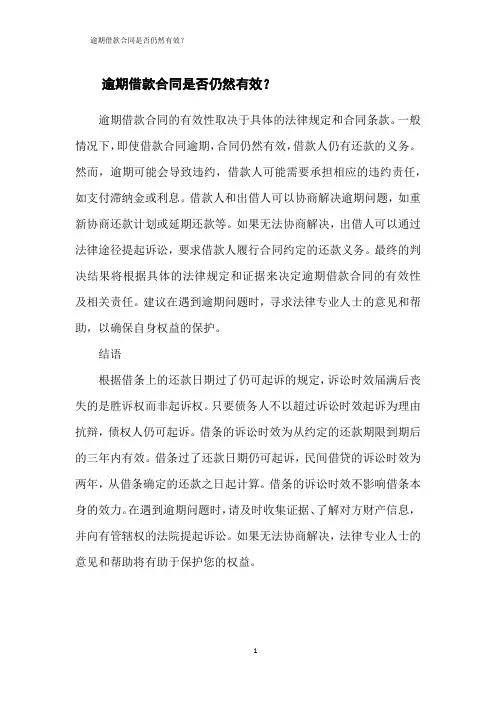 逾期借款合同是否仍然有效？

逾期借款合同是否仍然有效？

逾期借款合同的有效性取决于具体的法律规定和合同条款。一般情况下，即使借款合同逾期，合同仍然有效，借款人仍有还款的义务。然而，逾期可能会导致违约，借款人可能需要承担相应的违约责任，如支付滞纳金或利息。借款人和出借人可以协商解决逾期问题，如重新协商还款计划或延期还款等。如果无法协商解决，出借人可以通过法律途径提起诉讼，要求借款人履行合同约定的还款义务。最终的判决结果将根据具体的法律规定和证据来决定逾期借款合同的有效性及相关责任。建议在遇到逾期问题时，寻求法律专业人士的意见和帮助，以确保自身权益的保护。

结语

根据借条上的还款日期过了仍可起诉的规定，诉讼时效届满后丧失的是胜诉权而非起诉权。只要债务人不以超过诉讼时效起诉为理由抗辩，债权人仍可起诉。借条的诉讼时效为从约定的还款期限到期后的三年内有效。借条过了还款日期仍可起诉，民间借贷的诉讼时效为两年，从借条确定的还款之日起计算。借条的诉讼时效不影响借条本身的效力。在遇到逾期问题时，请及时收集证据、了解对方财产信息，并向有管辖权的法院提起诉讼。如果无法协商解决，法律专业人士的意见和帮助将有助于保护您的权益。

1